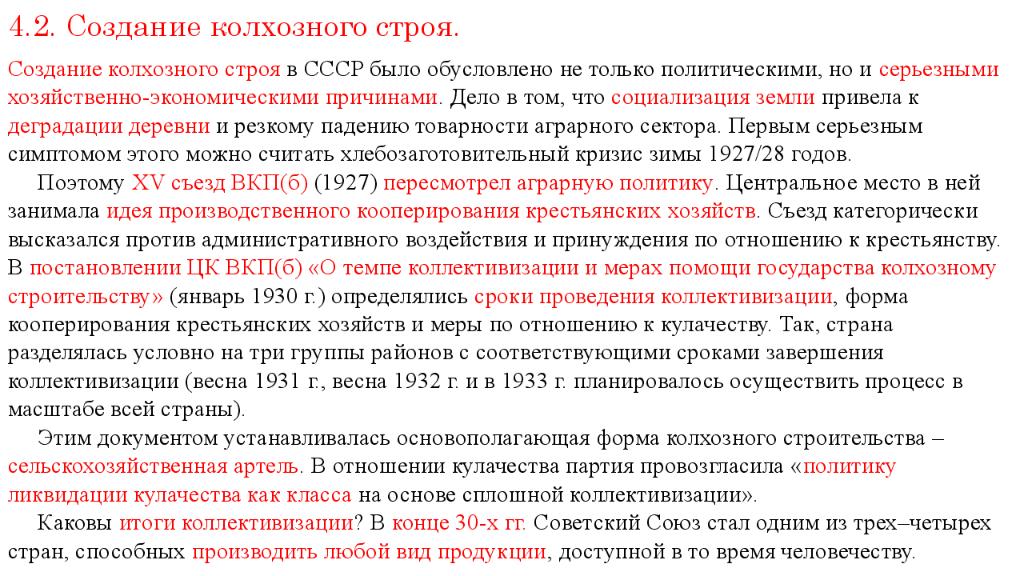 4.2. Создание колхозного строя.

Создание колхозного строя в СССР было обусловлено не только политическими, но и серьезными хозяйственно-экономическими причинами. Дело в том, что социализация земли привела к деградации деревни и резкому падению товарности аграрного сектора. Первым серьезным симптомом этого можно считать хлебозаготовительный кризис зимы 1927/28 годов.

Поэтому XV съезд ВКП(б) (1927) пересмотрел аграрную политику. Центральное место в ней занимала идея производственного кооперирования крестьянских хозяйств. Съезд категорически высказался против административного воздействия и принуждения по отношению к крестьянству. В постановлении ЦК ВКП(б) «О темпе коллективизации и мерах помощи государства колхозному строительству» (январь 1930 г.) определялись сроки проведения коллективизации, форма кооперирования крестьянских хозяйств и меры по отношению к кулачеству. Так, страна разделялась условно на три группы районов с соответствующими сроками завершения коллективизации (весна 1931 г., весна 1932 г. и в 1933 г. планировалось осуществить процесс в масштабе всей страны).

Этим документом устанавливалась основополагающая форма колхозного строительства – сельскохозяйственная артель. В отношении кулачества партия провозгласила «политику ликвидации кулачества как класса на основе сплошной коллективизации».

Каковы итоги коллективизации? В конце 30-х гг. Советский Союз стал одним из трех–четырех стран, способных производить любой вид продукции, доступной в то время человечеству.